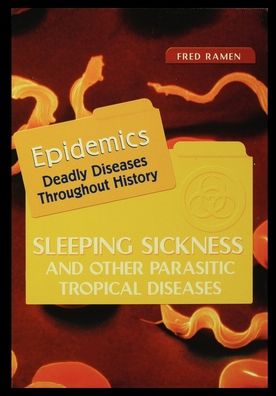 FRED RAMEN

Epidemics
Deadly Diseases Throughout History

SLEEPING SICKNESS
AND OTHER PARASITIC TROPICAL DISEASES